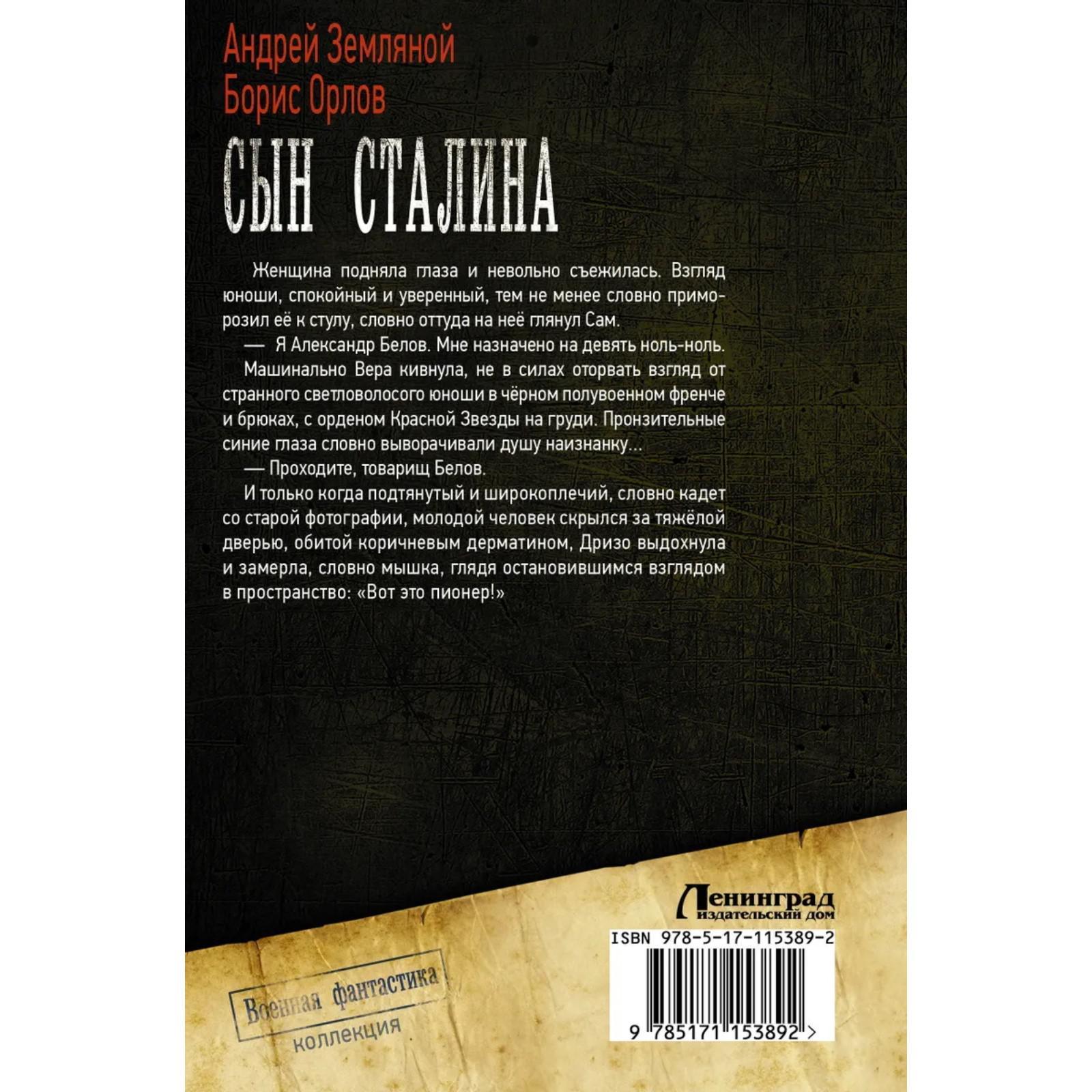 Андрей Земляной
Борис Орлов

СЫН СТАЛИНА

Женщина подняла глаза и невольно съежилась. Взгляд юноши, спокойный и уверенный, тем не менее словно приморозил её к стулу, словно оттуда на неё глянул Сам.

— Я Александр Белов. Мне назначено на девять ноль-ноль.

Машинально Вера кивнула, не в силах оторвать взгляд от странного светловолосого юноши в чёрном полувоенном френче и брюках, с орденом Красной Звезды на груди. Пронзительные синие глаза словно выворачивали душу наизнанку…

— Проходите, товарищ Белов.

И только когда подтянутый и широкоплечий, словно кадет со старой фотографии, молодой человек скрылся за тяжёлой дверью, обитой коричневым дерматином, Дризо выдохнула и замерла, словно мышка, глядя остановившимся взглядом в пространство: «Вот это пионер!»

Ленинград
издательский дом

ISBN 978-5-17-115389-2

9 785171 153892 >

Военная фантастика
коллекция